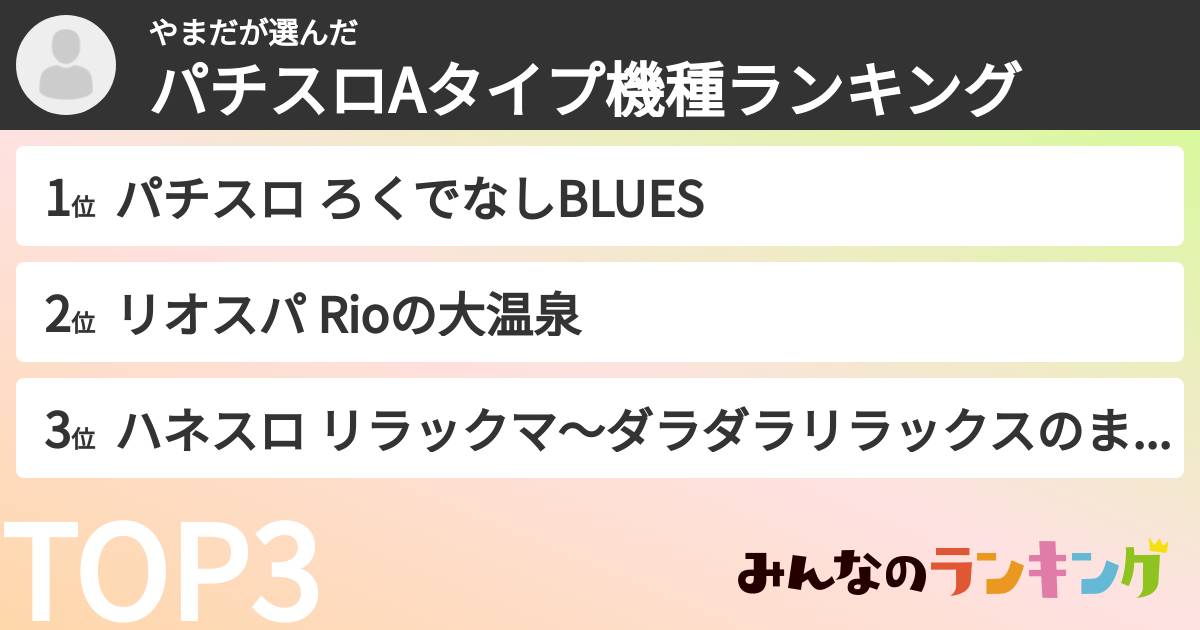 やまだが選んだ
パチスロAタイプ機種ランキング

1位 パチスロ ろくでなしBLUES

2位 リオスパ Rioの大温泉

3位 ハネスロ リラックマ〜ダラダラリラックスのま...

TOP3

みんなのランキング